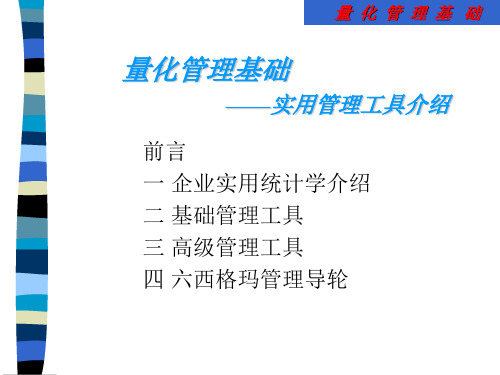 量化管理基础

量化管理基础

——实用管理工具介绍

前言
一 企业实用统计学介绍
二 基础管理工具
三 高级管理工具
四 六西格玛管理导轮